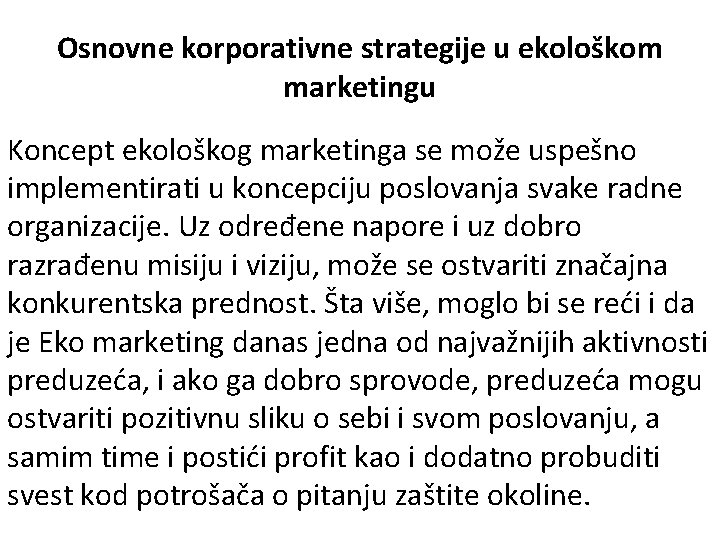 Osnovne korporativne strategije u ekološkom marketingu

Koncept ekološkog marketinga se može uspešno implementirati u koncepciju poslovanja svake radne organizacije. Uz određene napore i uz dobro razrađenu misiju i viziju, može se ostvariti značajna konkurentska prednost. Šta više, moglo bi se reći i da je Eko marketing danas jedna od najvažnijih aktivnosti preduzeća, i ako ga dobro sprovode, preduzeća mogu ostvariti pozitivnu sliku o sebi i svom poslovanju, a samim time i postići profit kao i dodatno probuditi svest kod potrošača o pitanju zaštite okoline.